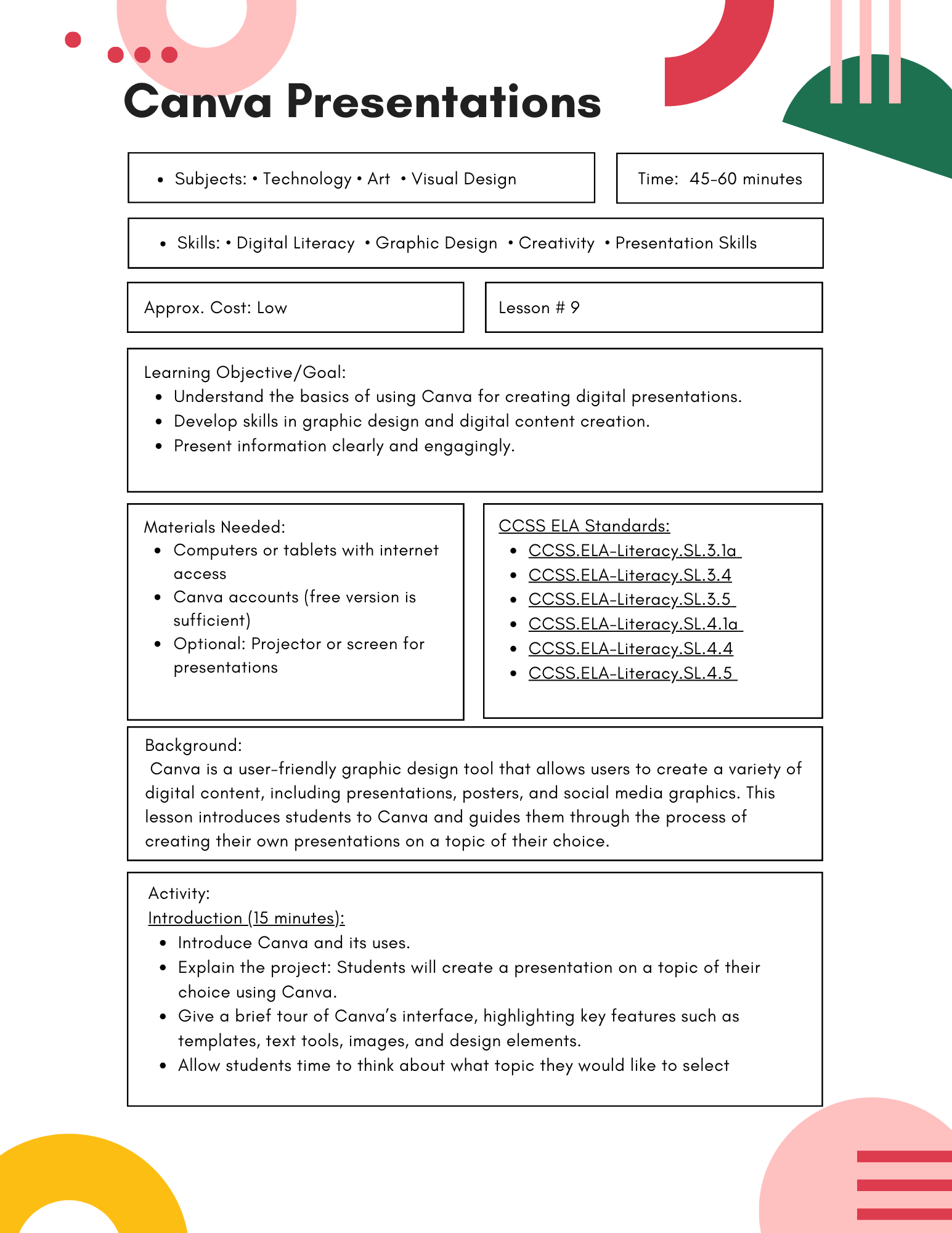 Canva Presentations

• Subjects: • Technology • Art • Visual Design

Time: 45-60 minutes

• Skills: • Digital Literacy • Graphic Design • Creativity • Presentation Skills

Approx. Cost: Low

Lesson # 9

Learning Objective/Goal:
• Understand the basics of using Canva for creating digital presentations.
• Develop skills in graphic design and digital content creation.
• Present information clearly and engagingly.

Materials Needed:
• Computers or tablets with internet access
• Canva accounts (free version is sufficient)
• Optional: Projector or screen for presentations

CCSS ELA Standards:
• CCSS.ELA-Literacy.SL.3.1a
• CCSS.ELA-Literacy.SL.3.4
• CCSS.ELA-Literacy.SL.3.5
• CCSS.ELA-Literacy.SL.4.1a
• CCSS.ELA-Literacy.SL.4.4
• CCSS.ELA-Literacy.SL.4.5

Background:
Canva is a user-friendly graphic design tool that allows users to create a variety of digital content, including presentations, posters, and social media graphics. This lesson introduces students to Canva and guides them through the process of creating their own presentations on a topic of their choice.

Activity:
Introduction (15 minutes):
• Introduce Canva and its uses.
• Explain the project: Students will create a presentation on a topic of their choice using Canva.
• Give a brief tour of Canva's interface, highlighting key features such as templates, text tools, images, and design elements.
• Allow students time to think about what topic they would like to select